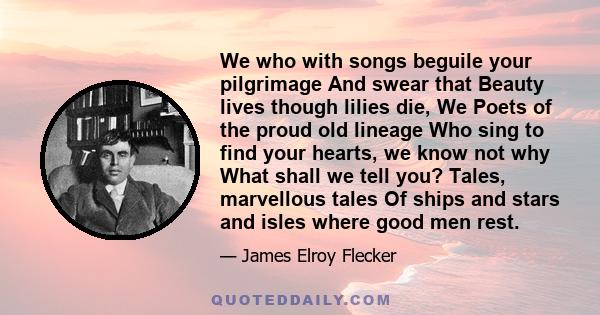 We who with songs beguile your pilgrimage And swear that Beauty lives though lilies die, We Poets of the proud old lineage Who sing to find your hearts, we know not why What shall we tell you? Tales, marvellous tales Of ships and stars and isles where good men rest.

— James Elroy Flecker

QUOTEDDAILY.COM